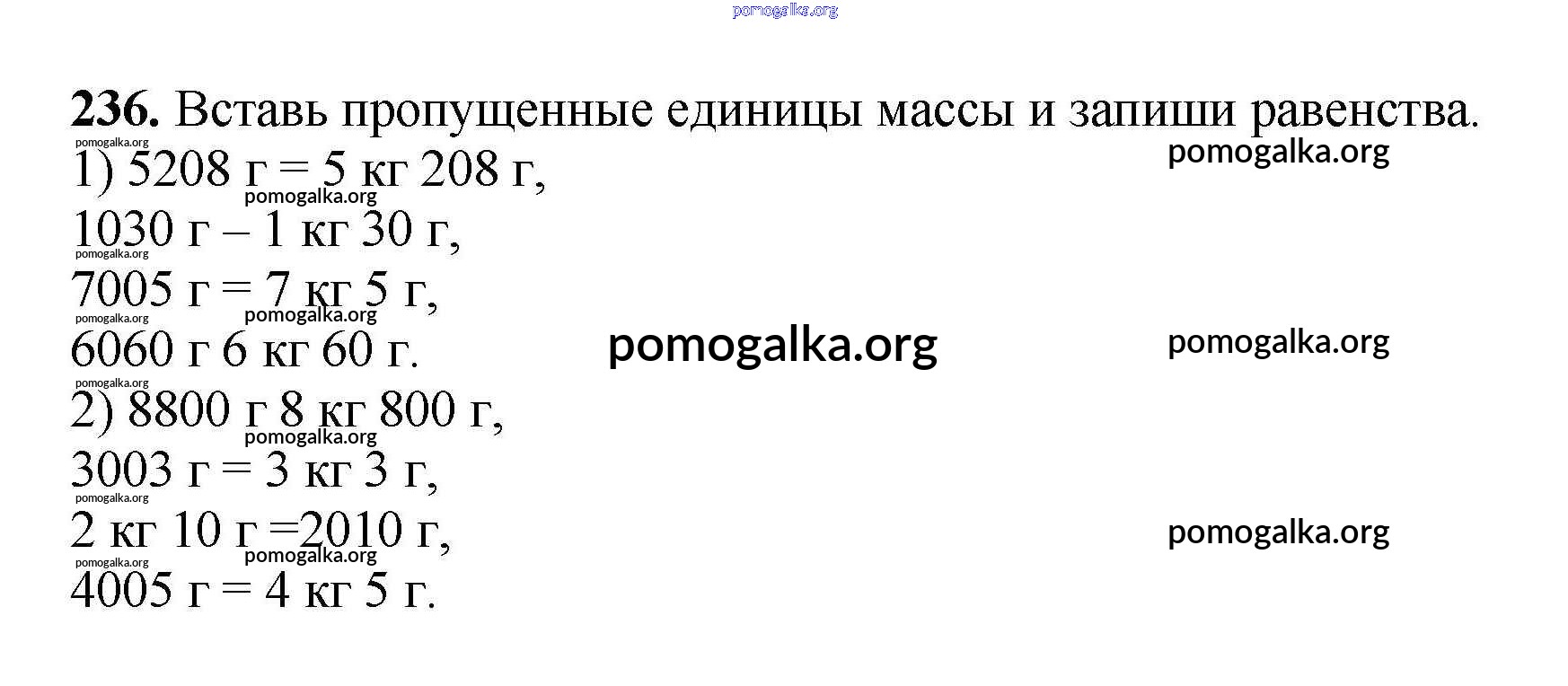 236. Вставь пропущенные единицы массы и запиши равенства.

1) 5208 г = 5 кг 208 г,

1030 г – 1 кг 30 г,

7005 г = 7 кг 5 г,

6060 г 6 кг 60 г.

2) 8800 г 8 кг 800 г,

3003 г = 3 кг 3 г,

2 кг 10 г =2010 г,

4005 г = 4 кг 5 г.

pomogalka.org